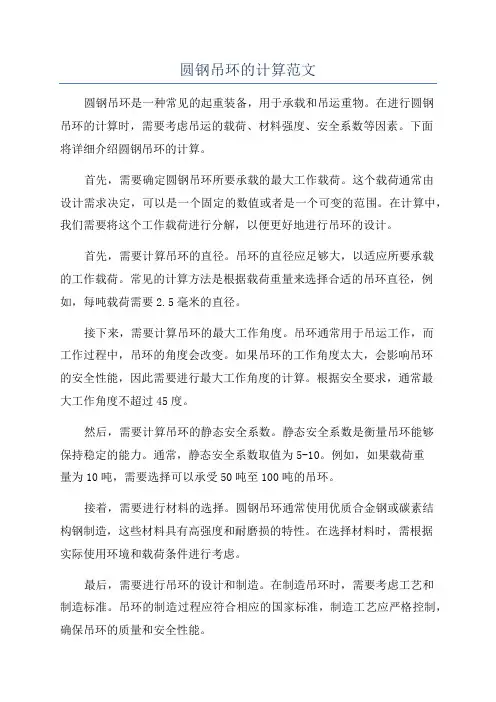 圆钢吊环的计算范文

圆钢吊环是一种常见的起重装备，用于承载和吊运重物。在进行圆钢吊环的计算时，需要考虑吊运的载荷、材料强度、安全系数等因素。下面将详细介绍圆钢吊环的计算。

首先，需要确定圆钢吊环所要承载的最大工作载荷。这个载荷通常由设计需求决定，可以是一个固定的数值或者是一个可变的范围。在计算中，我们需要将这个工作载荷进行分解，以便更好地进行吊环的设计。

首先，需要计算吊环的直径。吊环的直径应足够大，以适应所要承载的工作载荷。常见的计算方法是根据载荷重量来选择合适的吊环直径，例如，每吨载荷需要2.5毫米的直径。

接下来，需要计算吊环的最大工作角度。吊环通常用于吊运工作，而工作过程中，吊环的角度会改变。如果吊环的工作角度太大，会影响吊环的安全性能，因此需要进行最大工作角度的计算。根据安全要求，通常最大工作角度不超过45度。

然后，需要计算吊环的静态安全系数。静态安全系数是衡量吊环能够保持稳定的能力。通常，静态安全系数取值为5-10。例如，如果载荷重量为10吨，需要选择可以承受50吨至100吨的吊环。

接着，需要进行材料的选择。圆钢吊环通常使用优质合金钢或碳素结构钢制造，这些材料具有高强度和耐磨损的特性。在选择材料时，需根据实际使用环境和载荷条件进行考虑。

最后，需要进行吊环的设计和制造。在制造吊环时，需要考虑工艺和制造标准。吊环的制造过程应符合相应的国家标准，制造工艺应严格控制，确保吊环的质量和安全性能。